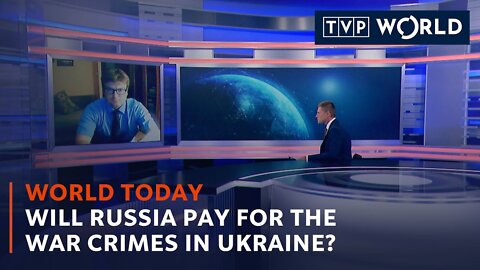 TVP WORLD

WORLD TODAY
WILL RUSSIA PAY FOR THE WAR CRIMES IN UKRAINE?